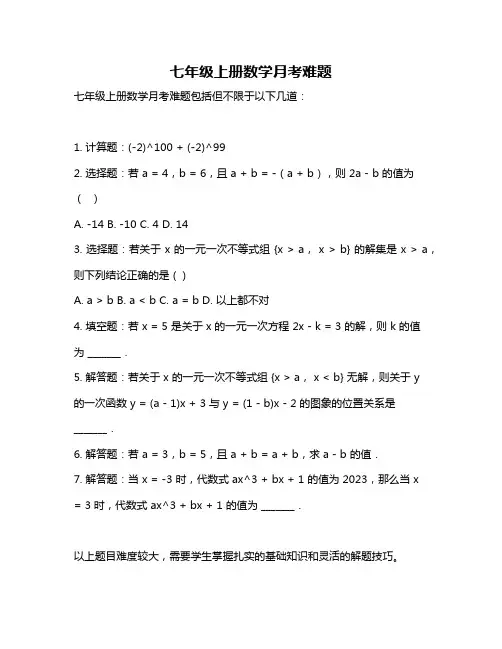 七年级上册数学月考难题

七年级上册数学月考难题包括但不限于以下几道：

1. 计算题：(-2)^100 + (-2)^99

2. 选择题：若 a = 4，b = 6，且 a + b = -（a + b），则 2a - b 的值为（ ）

A. -14 B. -10 C. 4 D. 14

3. 选择题：若关于 x 的一元一次不等式组 {x > a， x > b} 的解集是 x > a，则下列结论正确的是（ ）

A. a > b B. a < b C. a = b D. 以上都不对

4. 填空题：若 x = 5 是关于 x 的一元一次方程 2x - k = 3 的解，则 k 的值为 ______ .

5. 解答题：若关于 x 的一元一次不等式组 {x > a， x < b} 无解，则关于 y 的一次函数 y = (a - 1)x + 3 与 y = (1 - b)x - 2 的图象的位置关系是 ______ .

6. 解答题：若 a = 3，b = 5，且 a + b = a + b，求 a - b 的值 .

7. 解答题：当 x = -3 时，代数式 ax^3 + bx + 1 的值为 2023，那么当 x = 3 时，代数式 ax^3 + bx + 1 的值为 ______ .

以上题目难度较大，需要学生掌握扎实的基础知识和灵活的解题技巧。